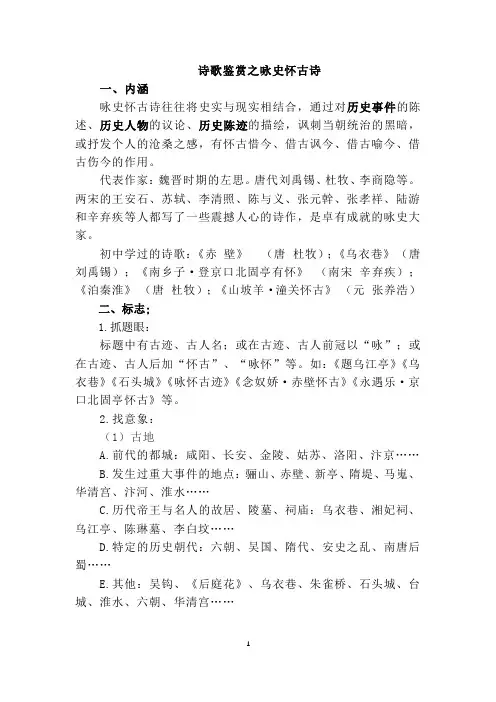 诗歌鉴赏之咏史怀古诗

一、内涵

咏史怀古诗往往将史实与现实相结合，通过对历史事件的陈述、历史人物的议论、历史陈迹的描绘，讽刺当朝统治的黑暗，或抒发个人的沧桑之感，有怀古惜今、借古讽今、借古喻今、借古伤今的作用。

代表作家：魏晋时期的左思。唐代刘禹锡、杜牧、李商隐等。两宋的王安石、苏轼、李清照、陈与义、张元幹、张孝祥、陆游和辛弃疾等人都写了一些震撼人心的诗作，是卓有成就的咏史大家。

初中学过的诗歌：《赤 壁》 （唐 杜牧）；《乌衣巷》（唐 刘禹锡）；《南乡子·登京口北固亭有怀》 （南宋 辛弃疾）；《泊秦淮》 （唐 杜牧）；《山坡羊·潼关怀古》 （元 张养浩）

二、标志：

1.抓题眼：

标题中有古迹、古人名；或在古迹、古人前冠以“咏”；或在古迹、古人后加“怀古”、“咏怀”等。如：《题乌江亭》《乌衣巷》《石头城》《咏怀古迹》《念奴娇·赤壁怀古》《永遇乐·京口北固亭怀古》等。

2.找意象：

（1）古地

A.前代的都城：咸阳、长安、金陵、姑苏、洛阳、汴京……

B.发生过重大事件的地点：骊山、赤壁、新亭、隋堤、马嵬、华清宫、汴河、淮水……

C.历代帝王与名人的故居、陵墓、祠庙：乌衣巷、湘妃祠、乌江亭、陈琳墓、李白坟……

D.特定的历史朝代：六朝、吴国、隋代、安史之乱、南唐后蜀……

E.其他：吴钩、《后庭花》、乌衣巷、朱雀桥、石头城、台城、淮水、六朝、华清宫……

1